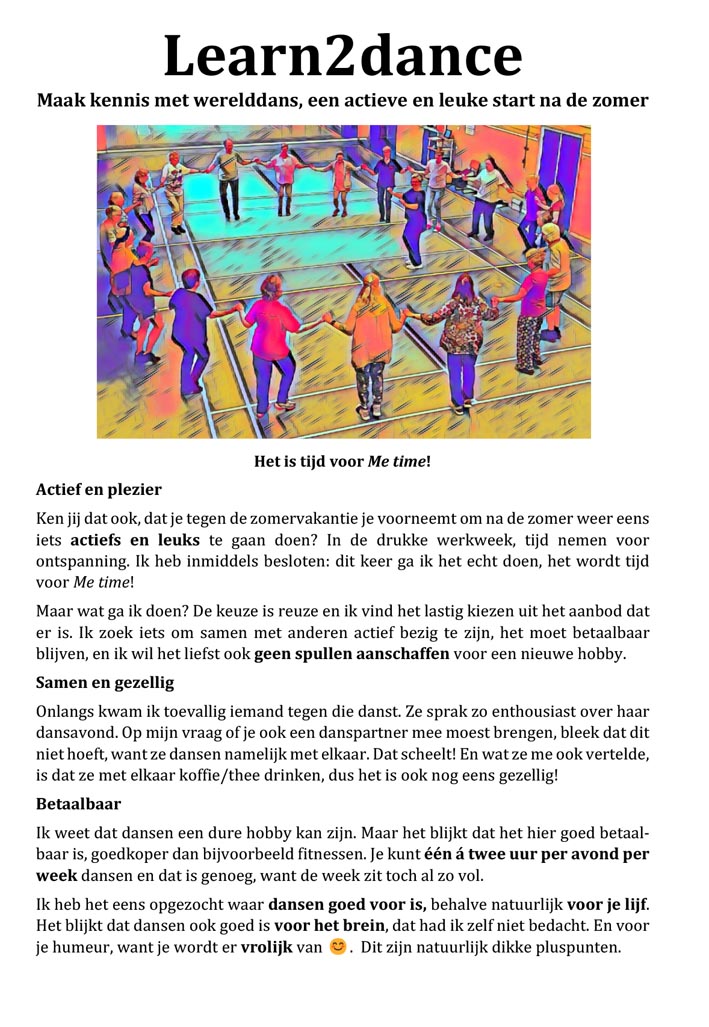 Learn2dance

Maak kennis met werelddans, een actieve en leuke start na de zomer

Het is tijd voor Me time!

Actief en plezier

Ken jij dat ook, dat je tegen de zomervakantie je voorneemt om na de zomer weer eens iets actiefs en leuks te gaan doen? In de drukke werkweek, tijd nemen voor ontspanning. Ik heb inmiddels besloten: dit keer ga ik het echt doen, het wordt tijd voor Me time!

Maar wat ga ik doen? De keuze is reuze en ik vind het lastig kiezen uit het aanbod dat er is. Ik zoek iets om samen met anderen actief bezig te zijn, het moet betaalbaar blijven, en ik wil het liefst ook geen spullen aanschaffen voor een nieuwe hobby.

Samen en gezellig

Onlangs kwam ik toevallig iemand tegen die danst. Ze sprak zo enthousiast over haar dansavond. Op mijn vraag of je ook een danspartner mee moest brengen, bleek dat dit niet hoeft, want ze dansen namelijk met elkaar. Dat scheelt! En wat ze me ook vertelde, is dat ze met elkaar koffie/thee drinken, dus het is ook nog eens gezellig!

Betaalbaar

Ik weet dat dansen een dure hobby kan zijn. Maar het blijkt dat het hier goed betaalbaar is, goedkoper dan bijvoorbeeld fitnessen. Je kunt één á twee uur per avond per week dansen en dat is genoeg, want de week zit toch al zo vol.

Ik heb het eens opgezocht waar dansen goed voor is, behalve natuurlijk voor je lijf. Het blijkt dat dansen ook goed is voor het brein, dat had ik zelf niet bedacht. En voor je humeur, want je wordt er vrolijk van 😊. Dit zijn natuurlijk dikke pluspunten.